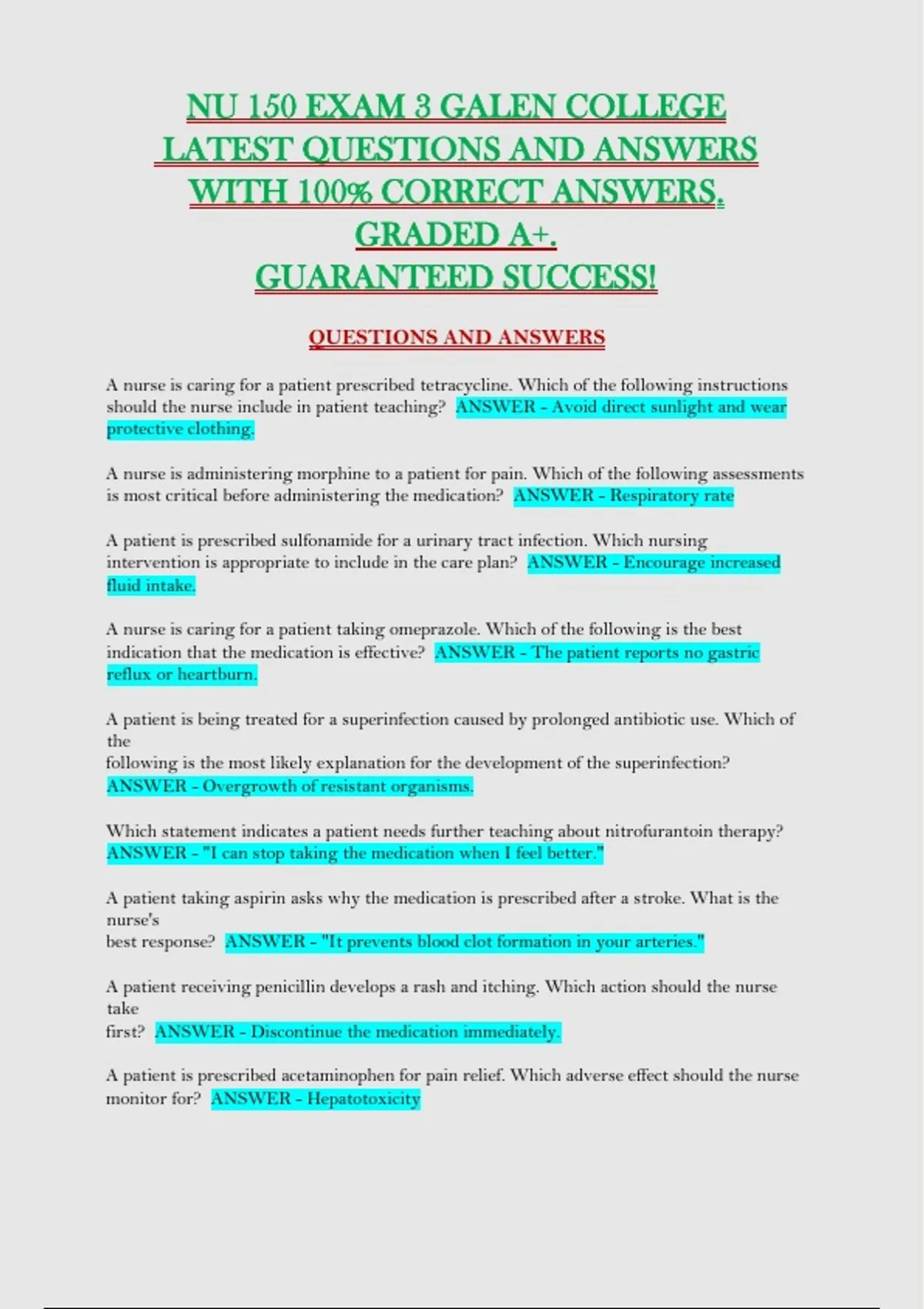 NU 150 EXAM 3 GALEN COLLEGE LATEST QUESTIONS AND ANSWERS WITH 100% CORRECT ANSWERS. GRADED A+. GUARANTEED SUCCESS!

QUESTIONS AND ANSWERS

A nurse is caring for a patient prescribed tetracycline. Which of the following instructions should the nurse include in patient teaching? ANSWER - Avoid direct sunlight and wear protective clothing.

A nurse is administering morphine to a patient for pain. Which of the following assessments is most critical before administering the medication? ANSWER - Respiratory rate

A patient is prescribed sulfonamide for a urinary tract infection. Which nursing intervention is appropriate to include in the care plan? ANSWER - Encourage increased fluid intake.

A nurse is caring for a patient taking omeprazole. Which of the following is the best indication that the medication is effective? ANSWER - The patient reports no gastric reflux or heartburn.

A patient is being treated for a superinfection caused by prolonged antibiotic use. Which of the following is the most likely explanation for the development of the superinfection? ANSWER - Overgrowth of resistant organisms.

Which statement indicates a patient needs further teaching about nitrofurantoin therapy? ANSWER - "I can stop taking the medication when I feel better."

A patient taking aspirin asks why the medication is prescribed after a stroke. What is the nurse's best response? ANSWER - "It prevents blood clot formation in your arteries."

A patient receiving penicillin develops a rash and itching. Which action should the nurse take first? ANSWER - Discontinue the medication immediately.

A patient is prescribed acetaminophen for pain relief. Which adverse effect should the nurse monitor for? ANSWER - Hepatotoxicity